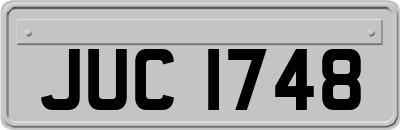 JUC 1748